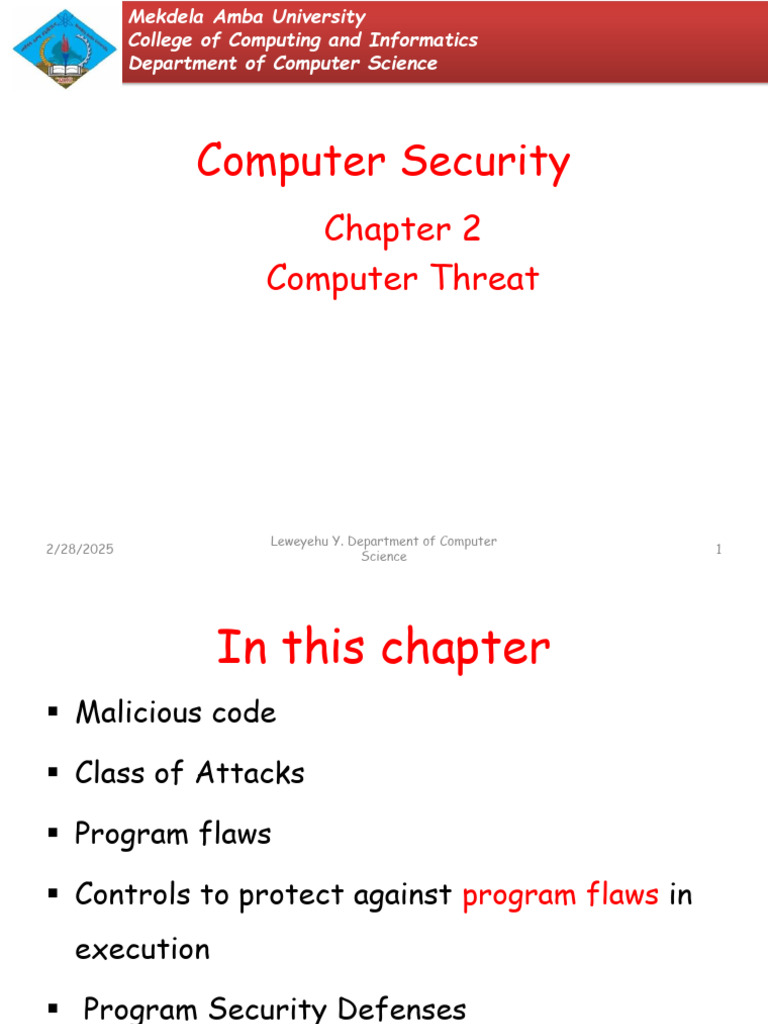 Mekdela Amba University
College of Computing and Informatics
Department of Computer Science

Computer Security

Chapter 2
Computer Threat

2/28/2025

Leweyehu Y. Department of Computer Science

1

In this chapter

▪ Malicious code
▪ Class of Attacks
▪ Program flaws
▪ Controls to protect against program flaws in execution
▪ Program Security Defenses